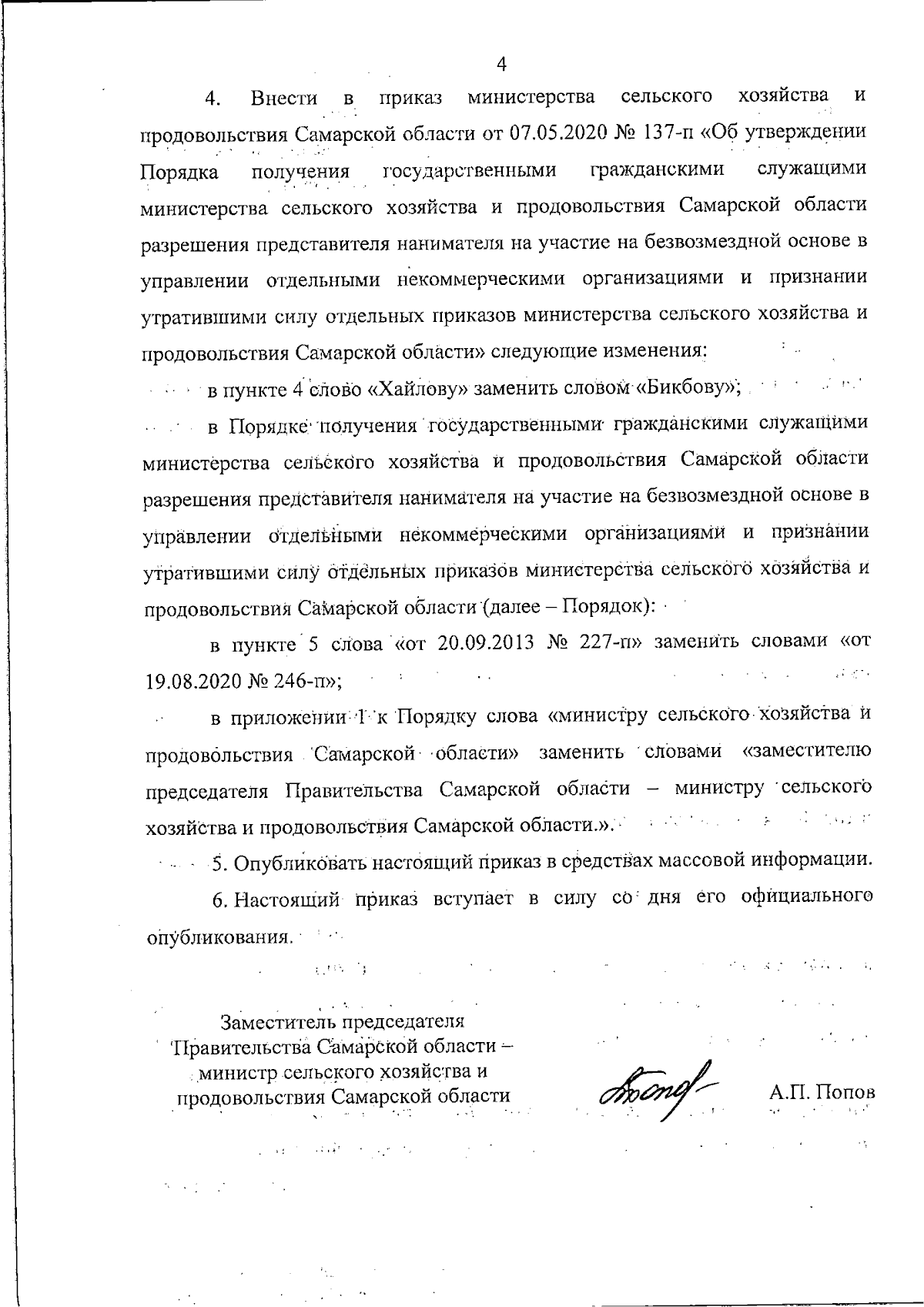 4

4. Внести в приказ министерства сельского хозяйства и продовольствия Самарской области от 07.05.2020 № 137-п «Об утверждении Порядка получения государственными гражданскими служащими министерства сельского хозяйства и продовольствия Самарской области разрешения представителя нанимателя на участие на безвозмездной основе в управлении отдельными некоммерческими организациями и признании утратившими силу отдельных приказов министерства сельского хозяйства и продовольствия Самарской области» следующие изменения:

в пункте 4 слово «Хайлову» заменить словом «Бикбову»;

в Порядке получения государственными гражданскими служащими министерства сельского хозяйства и продовольствия Самарской области разрешения представителя нанимателя на участие на безвозмездной основе в управлении отдельными некоммерческими организациями и признании утратившими силу отдельных приказов министерства сельского хозяйства и продовольствия Самарской области (далее – Порядок):

в пункте 5 слова «от 20.09.2013 № 227-п» заменить словами «от 19.08.2020 № 246-п»;

в приложении 1 к Порядку слова «министру сельского хозяйства и продовольствия Самарской области» заменить словами «заместителю председателя Правительства Самарской области – министру сельского хозяйства и продовольствия Самарской области.».

5. Опубликовать настоящий приказ в средствах массовой информации.

6. Настоящий приказ вступает в силу со дня его официального опубликования.

Заместитель председателя Правительства Самарской области – министр сельского хозяйства и продовольствия Самарской области

А.П. Попов